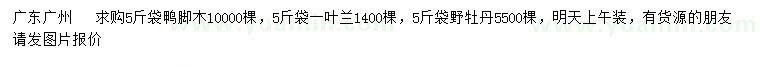 广东广州　求购5斤袋鸭脚木10000棵，5斤袋一叶兰1400棵，5斤袋野牡丹5500棵，明天上午装，有货源的朋友请发图片报价